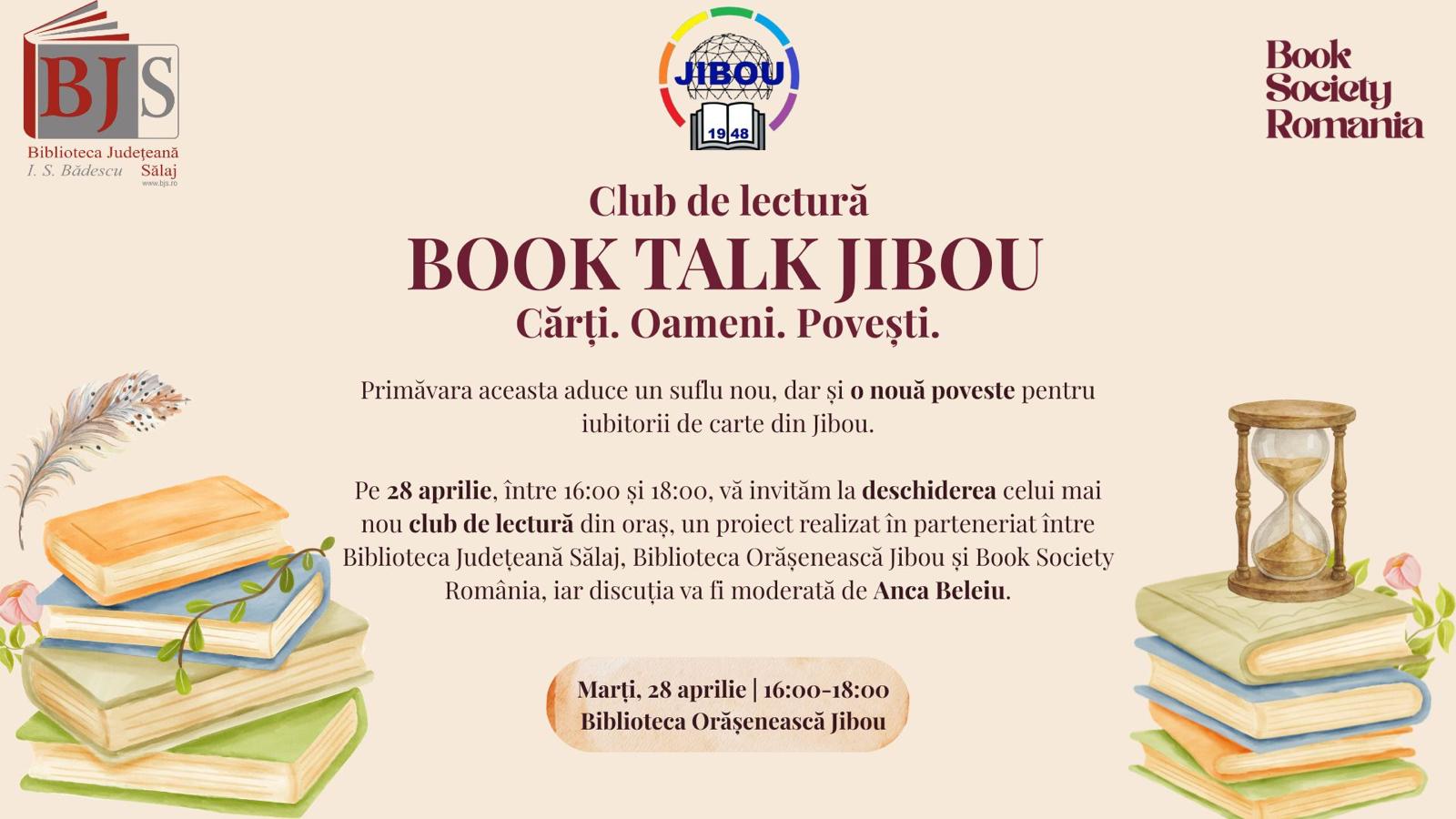 BJS
Biblioteca Județeană
I. S. Bădescu Sălaj
www.bjs.ro

JIBOU
1948

Book
Society
Romania

Club de lectură
BOOK TALK JIBOU
Cărți. Oameni. Povești.

Primăvara aceasta aduce un suflu nou, dar și o nouă poveste pentru iubitorii de carte din Jibou.

Pe 28 aprilie, între 16:00 și 18:00, vă invităm la deschiderea celui mai nou club de lectură din oraș, un proiect realizat în parteneriat între Biblioteca Județeană Sălaj, Biblioteca Orășenească Jibou și Book Society România, iar discuția va fi moderată de Anca Beleiu.

Marți, 28 aprilie | 16:00-18:00
Biblioteca Orășenească Jibou